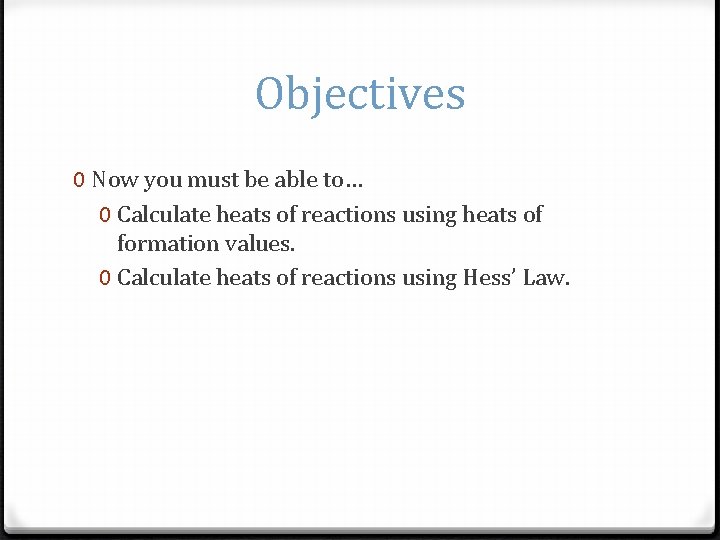 Objectives

0 Now you must be able to…
0 Calculate heats of reactions using heats of formation values.
0 Calculate heats of reactions using Hess' Law.